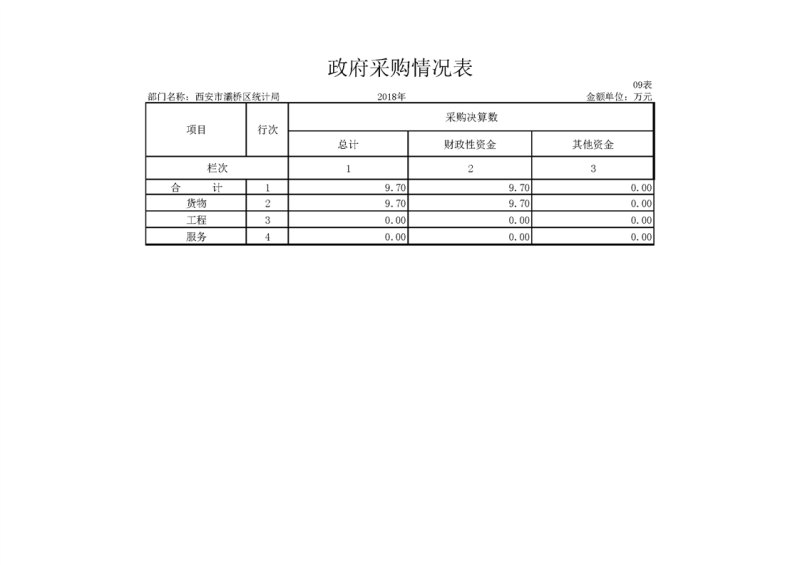 政府采购情况表

09表

部门名称：西安市灞桥区统计局　　2018年　　金额单位：万元

| 项目 | 行次 | 采购决算数 | | |
|---|---|---|---|---|
| | | 总计 | 财政性资金 | 其他资金 |
| 栏次 | | 1 | 2 | 3 |
| 合　　计 | 1 | 9.70 | 9.70 | 0.00 |
| 货物 | 2 | 9.70 | 9.70 | 0.00 |
| 工程 | 3 | 0.00 | 0.00 | 0.00 |
| 服务 | 4 | 0.00 | 0.00 | 0.00 |